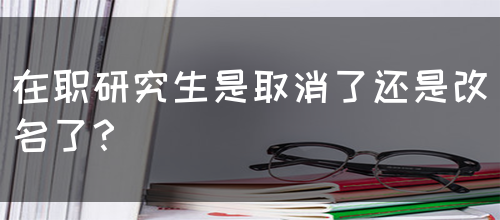 在职研究生是取消了还是改名了？